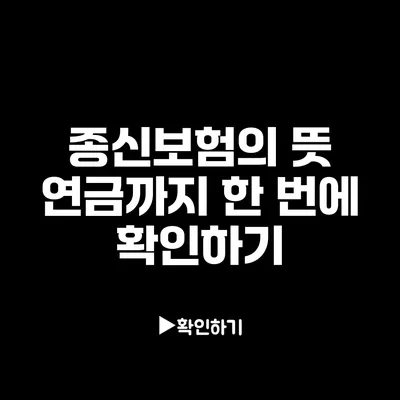 종신보험의 뜻
연금까지 한 번에
확인하기

▶확인하기